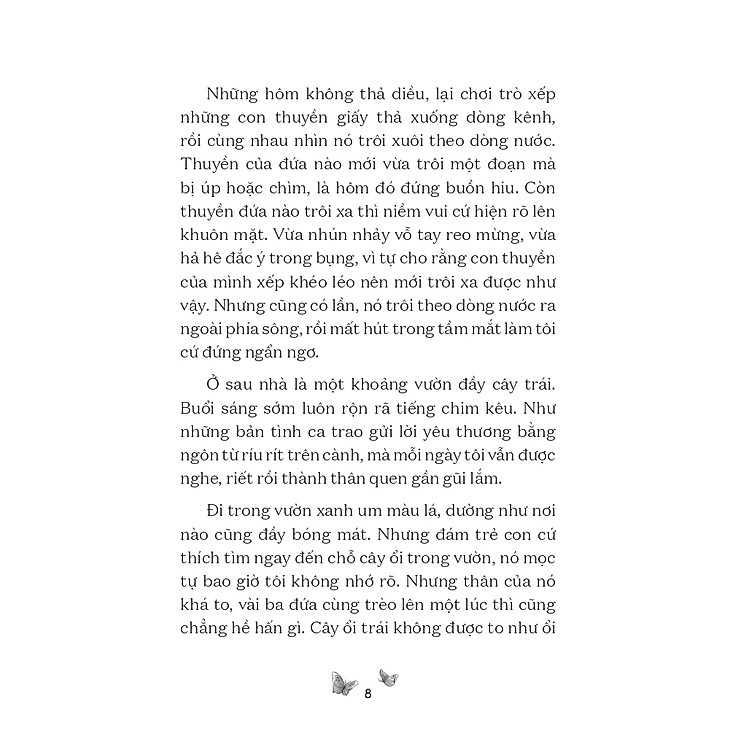 Những hôm không thả diều, lại chơi trò xếp những con thuyền giấy thả xuống dòng kênh, rồi cùng nhau nhìn nó trôi xuôi theo dòng nước. Thuyền của đứa nào mới vừa trôi một đoạn mà bị úp hoặc chìm, là hôm đó đứng buồn hiu. Còn thuyền đứa nào trôi xa thì niềm vui cứ hiện rõ lên khuôn mặt. Vừa nhún nhảy vỗ tay reo mừng, vừa hả hê đắc ý trong bụng, vì tự cho rằng con thuyền của mình xếp khéo léo nên mới trôi xa được như vậy. Nhưng cũng có lần, nó trôi theo dòng nước ra ngoài phía sông, rồi mất hút trong tầm mắt làm tôi cứ đứng ngẩn ngơ.

Ở sau nhà là một khoảng vườn đầy cây trái. Buổi sáng sớm luôn rộn rã tiếng chim kêu. Như những bản tình ca trao gửi lời yêu thương bằng ngôn từ ríu rít trên cành, mà mỗi ngày tôi vẫn được nghe, riết rồi thành thân quen gần gũi lắm.

Đi trong vườn xanh um màu lá, dường như nơi nào cũng đầy bóng mát. Nhưng đám trẻ con cứ thích tìm ngay đến chỗ cây ổi trong vườn, nó mọc tự bao giờ tôi không nhớ rõ. Nhưng thân của nó khá to, vài ba đứa cùng trèo lên một lúc thì cũng chẳng hề hấn gì. Cây ổi trái không được to như ổi

8